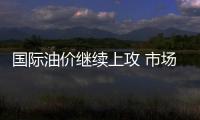 国际油价继续上攻 市场